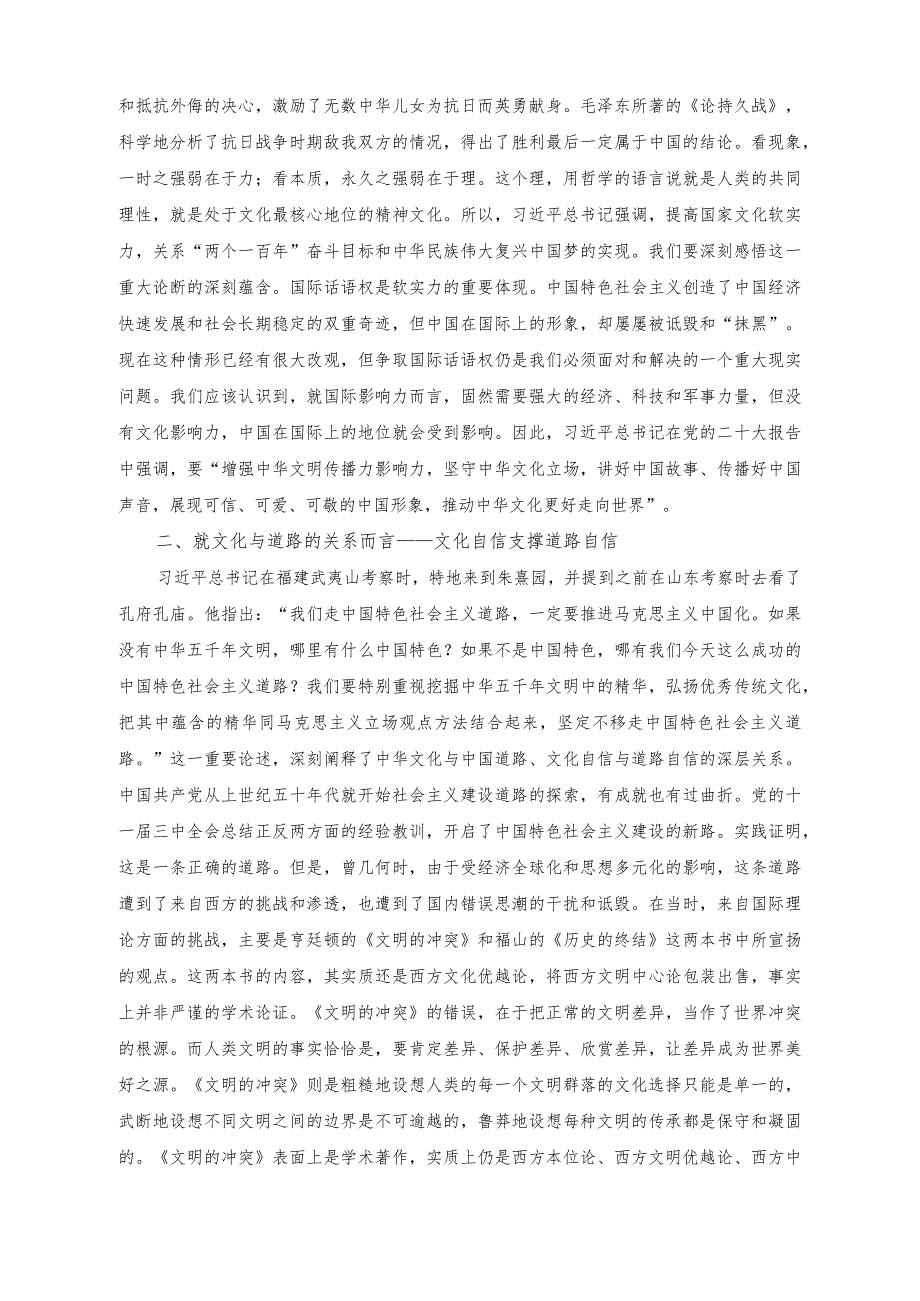 和抵抗外侮的决心，激励了无数中华儿女为抗日而英勇献身。毛泽东所著的《论持久战》，科学地分析了抗日战争时期敌我双方的情况，得出了胜利最后一定属于中国的结论。看现象，一时之强弱在于力；看本质，永久之强弱在于理。这个理，用哲学的语言说就是人类的共同理性，就是处于文化最核心地位的精神文化。所以，习近平总书记强调，提高国家文化软实力，关系“两个一百年”奋斗目标和中华民族伟大复兴中国梦的实现。我们要深刻感悟这一重大论断的深刻蕴含。国际话语权是软实力的重要体现。中国特色社会主义创造了中国经济快速发展和社会长期稳定的双重奇迹，但中国在国际上的形象，却屡屡被诋毁和“抹黑”。现在这种情形已经有很大改观，但争取国际话语权仍是我们必须面对和解决的一个重大现实问题。我们应该认识到，就国际影响力而言，固然需要强大的经济、科技和军事力量，但没有文化影响力，中国在国际上的地位就会受到影响。因此，习近平总书记在党的二十大报告中强调，要“增强中华文明传播力影响力，坚守中华文化立场，讲好中国故事、传播好中国声音，展现可信、可爱、可敬的中国形象，推动中华文化更好走向世界”。

二、就文化与道路的关系而言——文化自信支撑道路自信

习近平总书记在福建武夷山考察时，特地来到朱熹园，并提到之前在山东考察时去看了孔府孔庙。他指出：“我们走中国特色社会主义道路，一定要推进马克思主义中国化。如果没有中华五千年文明，哪里有什么中国特色？如果不是中国特色，哪有我们今天这么成功的中国特色社会主义道路？我们要特别重视挖掘中华五千年文明中的精华，弘扬优秀传统文化，把其中蕴含的精华同马克思主义立场观点方法结合起来，坚定不移走中国特色社会主义道路。”这一重要论述，深刻阐释了中华文化与中国道路、文化自信与道路自信的深层关系。中国共产党从上世纪五十年代就开始社会主义建设道路的探索，有成就也有过曲折。党的十一届三中全会总结正反两方面的经验教训，开启了中国特色社会主义建设的新路。实践证明，这是一条正确的道路。但是，曾几何时，由于受经济全球化和思想多元化的影响，这条道路遭到了来自西方的挑战和渗透，也遭到了国内错误思潮的干扰和诋毁。在当时，来自国际理论方面的挑战，主要是亨廷顿的《文明的冲突》和福山的《历史的终结》这两本书中所宣扬的观点。这两本书的内容，其实质还是西方文化优越论，将西方文明中心论包装出售，事实上并非严谨的学术论证。《文明的冲突》的错误，在于把正常的文明差异，当作了世界冲突的根源。而人类文明的事实恰恰是，要肯定差异、保护差异、欣赏差异，让差异成为世界美好之源。《文明的冲突》则是粗糙地设想人类的每一个文明群落的文化选择只能是单一的，武断地设想不同文明之间的边界是不可逾越的，鲁莽地设想每种文明的传承都是保守和凝固的。《文明的冲突》表面上是学术著作，实质上仍是西方本位论、西方文明优越论、西方中